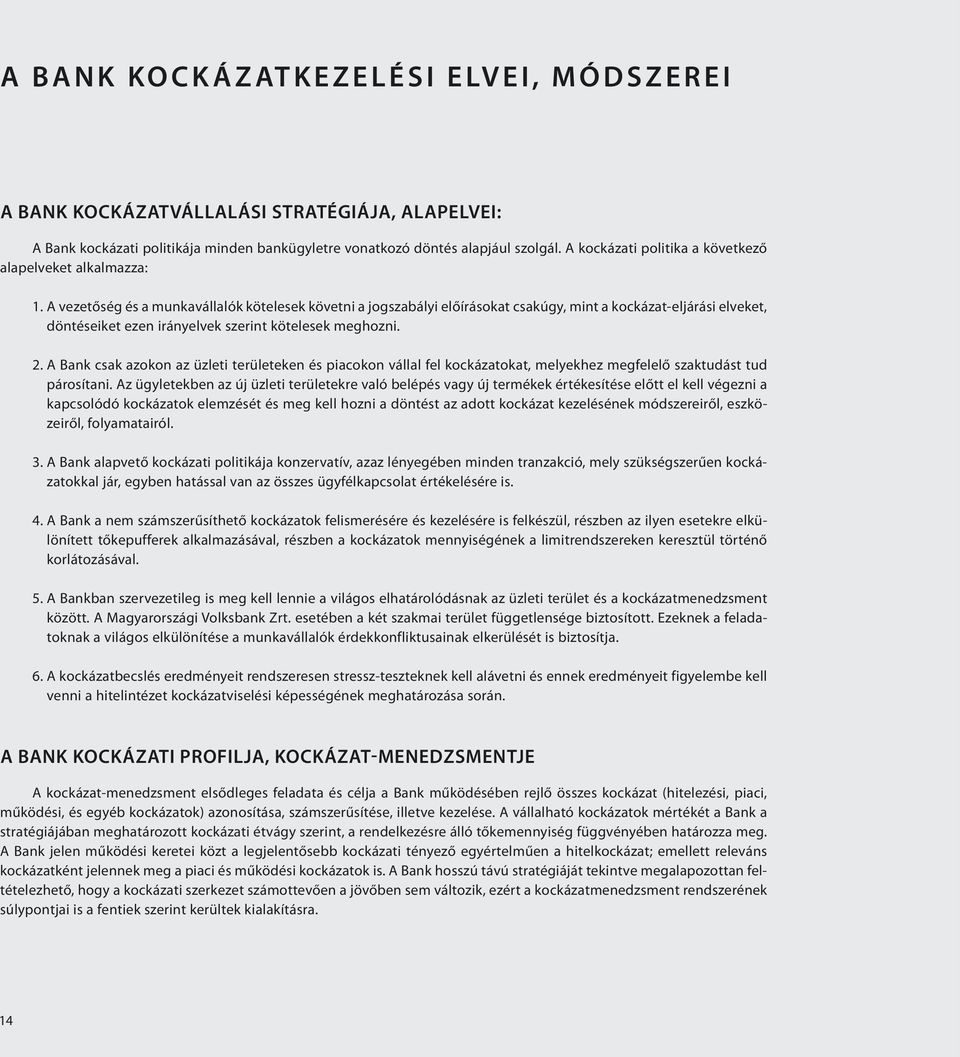 A BANK KOCKÁZATKEZELÉSI ELVEI, MÓDSZEREI

A BANK KOCKÁZATVÁLLALÁSI STRATÉGIÁJA, ALAPELVEI:

A Bank kockázati politikája minden bankügyletre vonatkozó döntés alapjául szolgál. A kockázati politika a következő alapelveket alkalmazza:

1. A vezetőség és a munkavállalók kötelesek követni a jogszabályi előírásokat csakúgy, mint a kockázat-eljárási elveket, döntéseiket ezen irányelvek szerint kötelesek meghozni.

2. A Bank csak azokon az üzleti területeken és piacokon vállal fel kockázatokat, melyekhez megfelelő szaktudást tud párosítani. Az ügyletekben az új üzleti területekre való belépés vagy új termékek értékesítése előtt el kell végezni a kapcsolódó kockázatok elemzését és meg kell hozni a döntést az adott kockázat kezelésének módszereiről, eszközeiről, folyamatairól.

3. A Bank alapvető kockázati politikája konzervatív, azaz lényegében minden tranzakció, mely szükségszerűen kockázatokkal jár, egyben hatással van az összes ügyfélkapcsolat értékelésére is.

4. A Bank a nem számszerűsíthető kockázatok felismerésére és kezelésére is felkészül, részben az ilyen esetekre elkülönített tőkepufferek alkalmazásával, részben a kockázatok mennyiségének a limitrendszereken keresztül történő korlátozásával.

5. A Bankban szervezetileg is meg kell lennie a világos elhatárolódásnak az üzleti terület és a kockázatmenedzsment között. A Magyarországi Volksbank Zrt. esetében a két szakmai terület függetlensége biztosított. Ezeknek a feladatoknak a világos elkülönítése a munkavállalók érdekkonfliktusainak elkerülését is biztosítja.

6. A kockázatbecslés eredményeit rendszeresen stressz-teszteknek kell alávetni és ennek eredményeit figyelembe kell venni a hitelintézet kockázatviselési képességének meghatározása során.

A BANK KOCKÁZATI PROFILJA, KOCKÁZAT-MENEDZSMENTJE

A kockázat-menedzsment elsődleges feladata és célja a Bank működésében rejlő összes kockázat (hitelezési, piaci, működési, és egyéb kockázatok) azonosítása, számszerűsítése, illetve kezelése. A vállalható kockázatok mértékét a Bank a stratégiájában meghatározott kockázati étvágy szerint, a rendelkezésre álló tőkemennyiség függvényében határozza meg. A Bank jelen működési keretei közt a legjelentősebb kockázati tényező egyértelműen a hitelkockázat; emellett releváns kockázatként jelennek meg a piaci és működési kockázatok is. A Bank hosszú távú stratégiáját tekintve megalapozottan feltételezhető, hogy a kockázati szerkezet számottevően a jövőben sem változik, ezért a kockázatmenedzsment rendszerének súlypontjai is a fentiek szerint kerültek kialakításra.

14